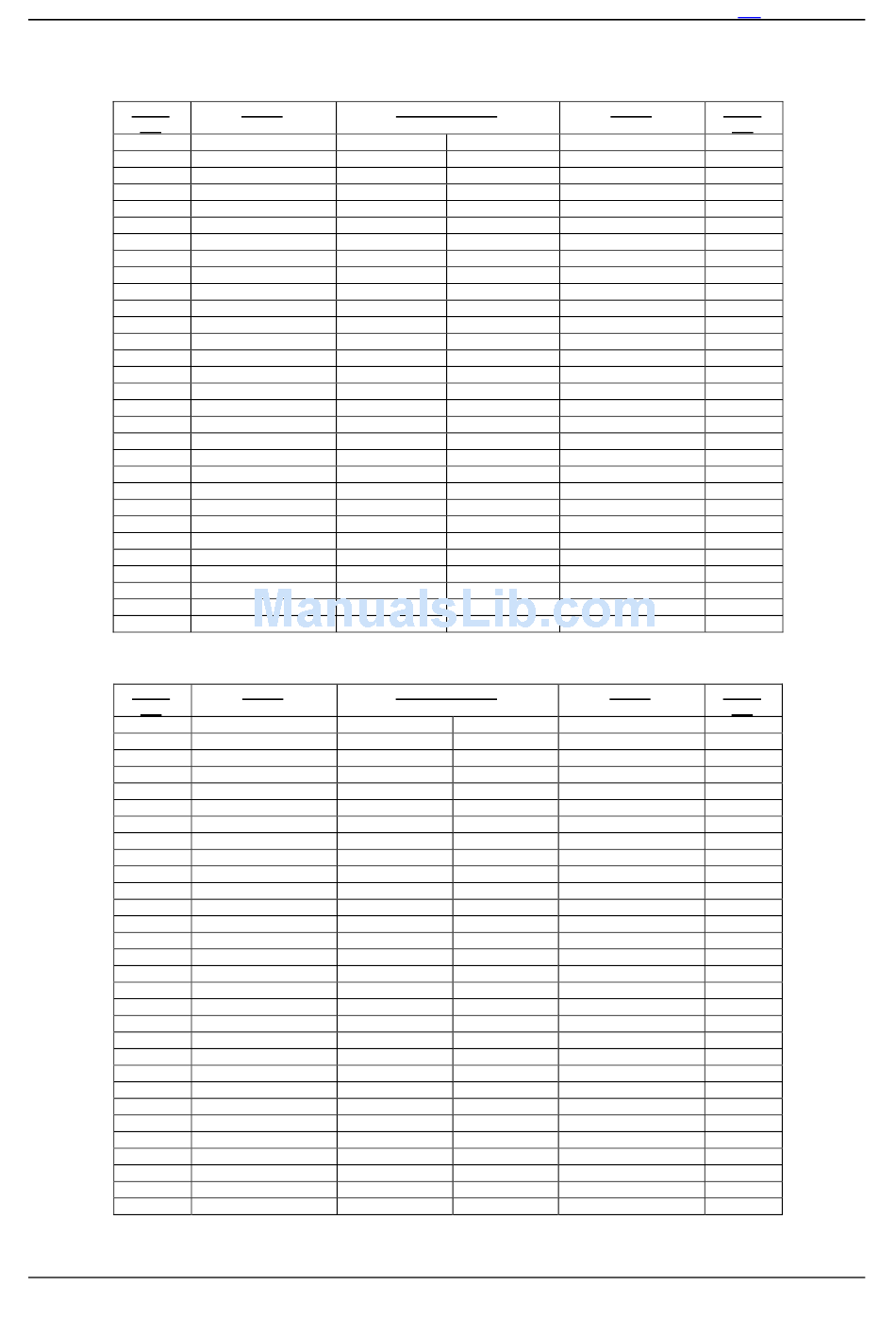 ManualsLib.com